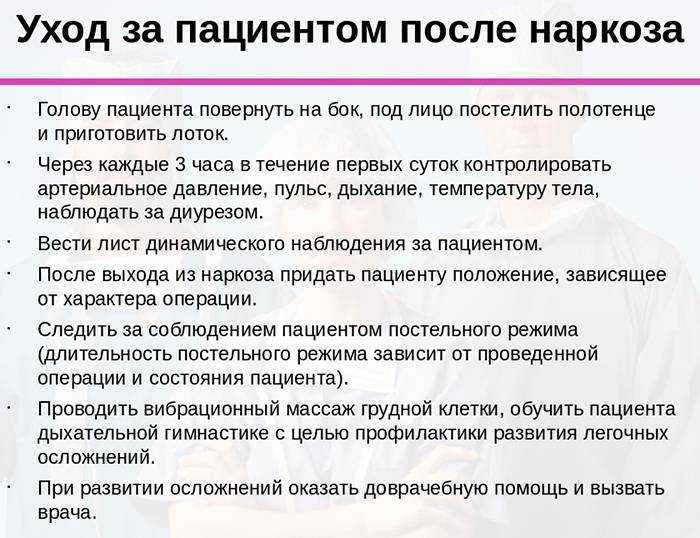 Уход за пациентом после наркоза

· Голову пациента повернуть на бок, под лицо постелить полотенце и приготовить лоток.

· Через каждые 3 часа в течение первых суток контролировать артериальное давление, пульс, дыхание, температуру тела, наблюдать за диурезом.

· Вести лист динамического наблюдения за пациентом.

· После выхода из наркоза придать пациенту положение, зависящее от характера операции.

· Следить за соблюдением пациентом постельного режима (длительность постельного режима зависит от проведенной операции и состояния пациента).

· Проводить вибрационный массаж грудной клетки, обучить пациента дыхательной гимнастике с целью профилактики развития легочных осложнений.

· При развитии осложнений оказать доврачебную помощь и вызвать врача.